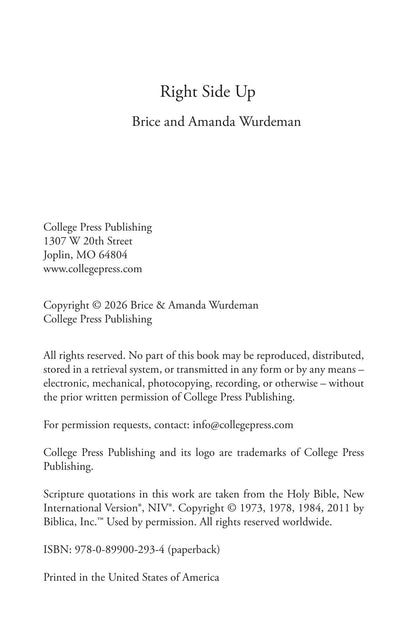 Right Side Up

Brice and Amanda Wurdeman

College Press Publishing
1307 W 20th Street
Joplin, MO 64804
www.collegepress.com

Copyright © 2026 Brice & Amanda Wurdeman
College Press Publishing

All rights reserved. No part of this book may be reproduced, distributed, stored in a retrieval system, or transmitted in any form or by any means – electronic, mechanical, photocopying, recording, or otherwise – without the prior written permission of College Press Publishing.

For permission requests, contact: info@collegepress.com

College Press Publishing and its logo are trademarks of College Press Publishing.

Scripture quotations in this work are taken from the Holy Bible, New International Version®, NIV®. Copyright © 1973, 1978, 1984, 2011 by Biblica, Inc.™ Used by permission. All rights reserved worldwide.

ISBN: 978-0-89900-293-4 (paperback)

Printed in the United States of America